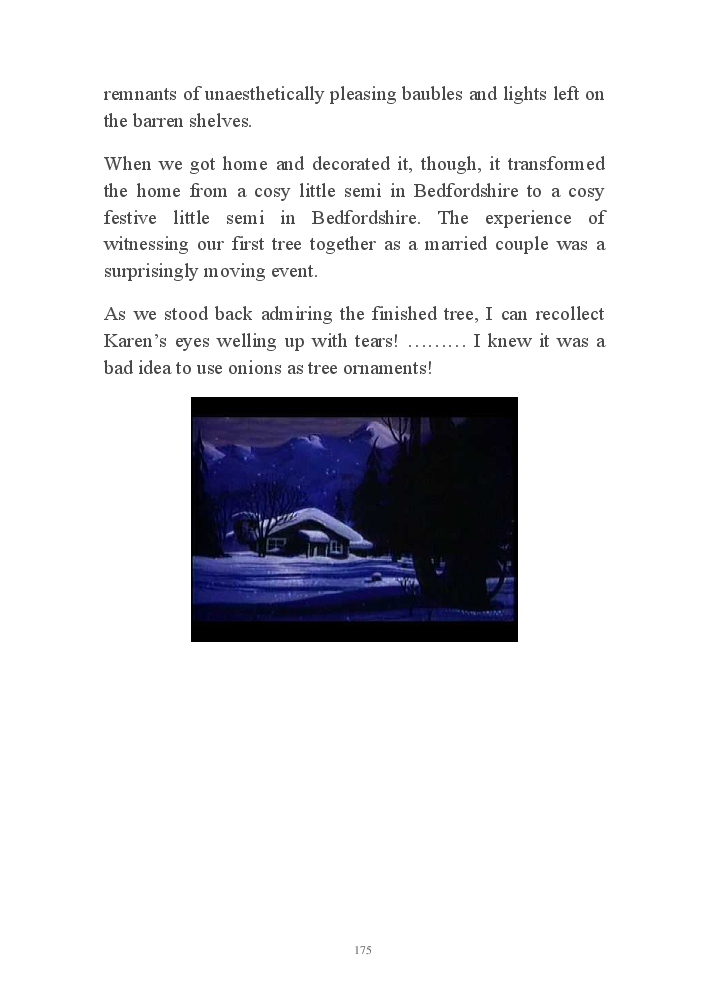 remnants of unaesthetically pleasing baubles and lights left on the barren shelves.

When we got home and decorated it, though, it transformed the home from a cosy little semi in Bedfordshire to a cosy festive little semi in Bedfordshire. The experience of witnessing our first tree together as a married couple was a surprisingly moving event.

As we stood back admiring the finished tree, I can recollect Karen's eyes welling up with tears! ……… I knew it was a bad idea to use onions as tree ornaments!

175